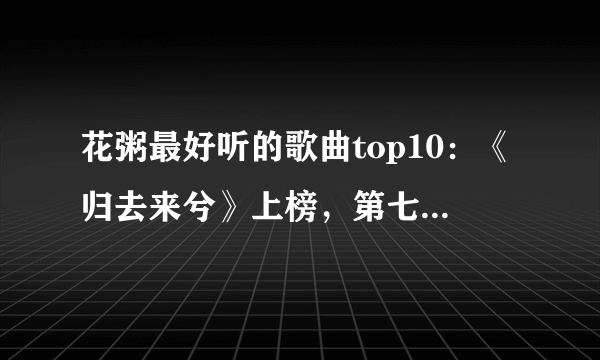 花粥最好听的歌曲top10：《归去来兮》上榜，第七...